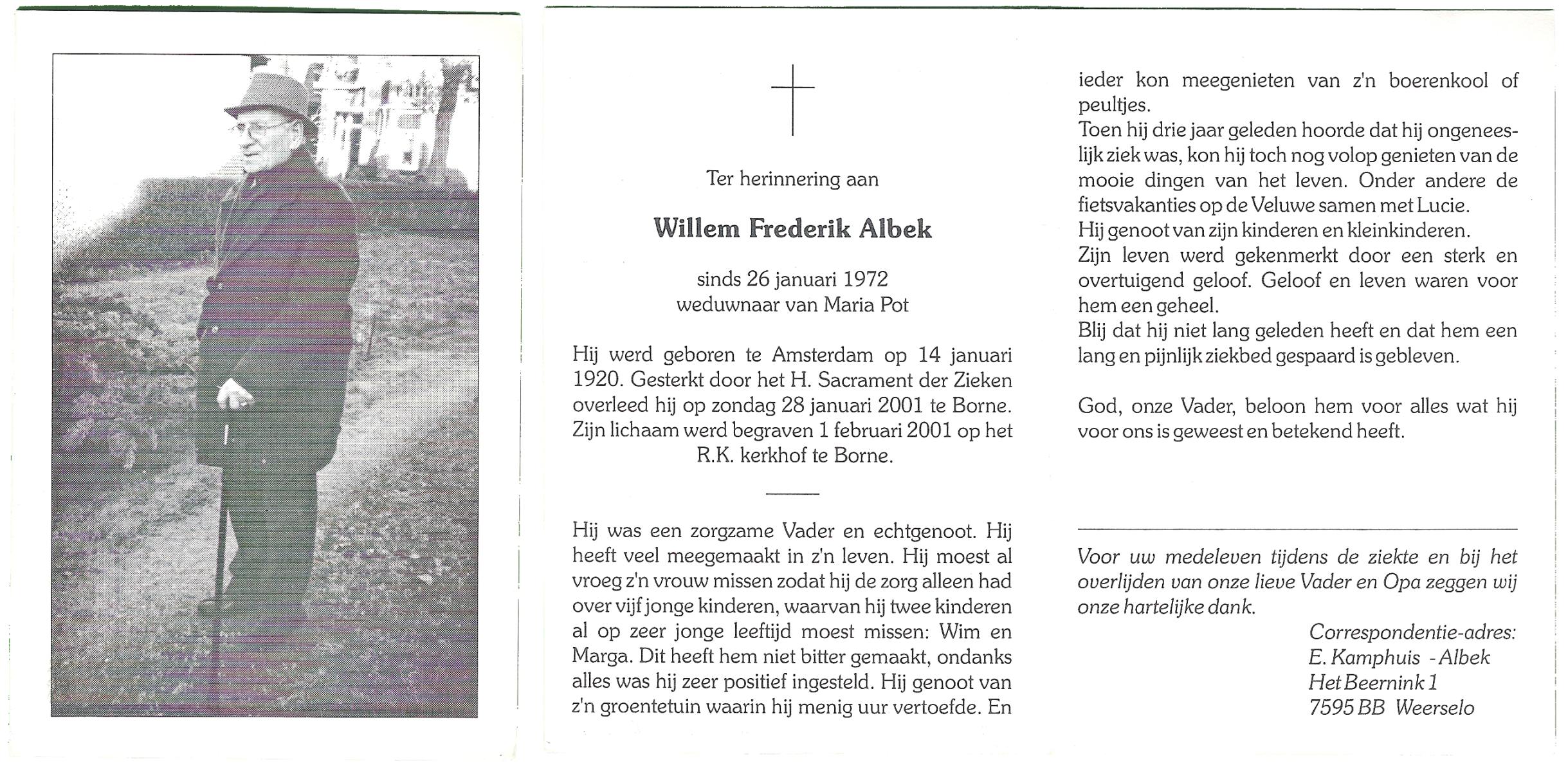 Ter herinnering aan

Willem Frederik Albek

sinds 26 januari 1972
weduwnaar van Maria Pot

Hij werd geboren te Amsterdam op 14 januari 1920. Gesterkt door het H. Sacrament der Zieken overleed hij op zondag 28 januari 2001 te Borne. Zijn lichaam werd begraven 1 februari 2001 op het R.K. kerkhof te Borne.

Hij was een zorgzame Vader en echtgenoot. Hij heeft veel meegemaakt in z'n leven. Hij moest al vroeg z'n vrouw missen zodat hij de zorg alleen had over vijf jonge kinderen, waarvan hij twee kinderen al op zeer jonge leeftijd moest missen: Wim en Marga. Dit heeft hem niet bitter gemaakt, ondanks alles was hij zeer positief ingesteld. Hij genoot van z'n groentetuin waarin hij menig uur vertoefde. En ieder kon meegenieten van z'n boerenkool of peultjes.
Toen hij drie jaar geleden hoorde dat hij ongeneeslijk ziek was, kon hij toch nog volop genieten van de mooie dingen van het leven. Onder andere de fietsvakanties op de Veluwe samen met Lucie.
Hij genoot van zijn kinderen en kleinkinderen.
Zijn leven werd gekenmerkt door een sterk en overtuigend geloof. Geloof en leven waren voor hem een geheel.
Blij dat hij niet lang geleden heeft en dat hem een lang en pijnlijk ziekbed gespaard is gebleven.

God, onze Vader, beloon hem voor alles wat hij voor ons is geweest en betekend heeft.

Voor uw medeleven tijdens de ziekte en bij het overlijden van onze lieve Vader en Opa zeggen wij onze hartelijke dank.

Correspondentie-adres:
E. Kamphuis - Albek
Het Beernink 1
7595 BB Weerselo